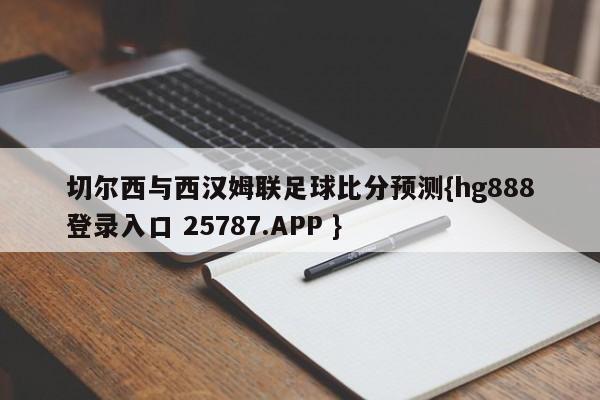 切尔西与西汉姆联足球比分预测{hg888登录入口 25787.APP }